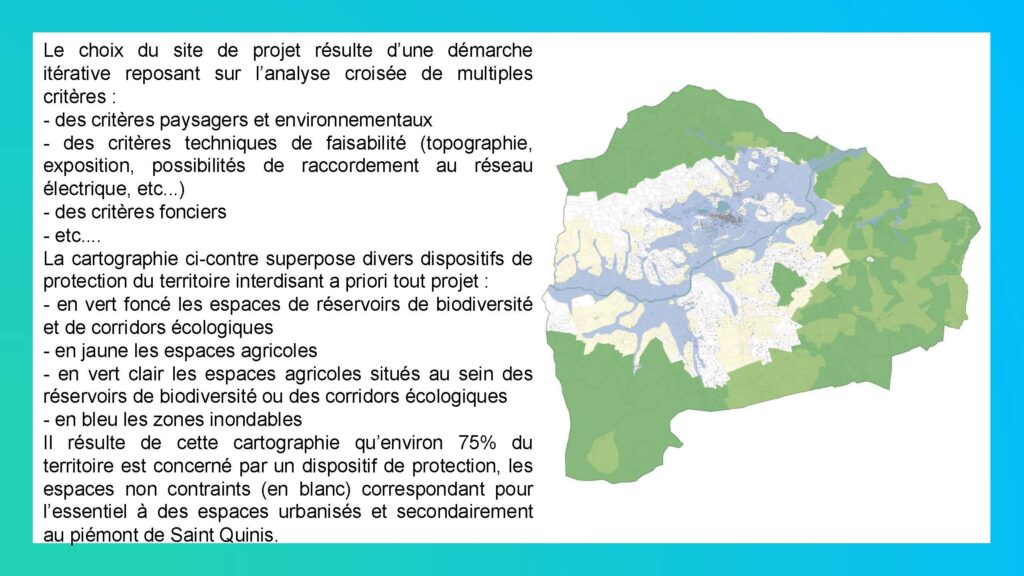 Le choix du site de projet résulte d'une démarche itérative reposant sur l'analyse croisée de multiples critères :

- des critères paysagers et environnementaux
- des critères techniques de faisabilité (topographie, exposition, possibilités de raccordement au réseau électrique, etc...)
- des critères fonciers
- etc....

La cartographie ci-contre superpose divers dispositifs de protection du territoire interdisant a priori tout projet :

- en vert foncé les espaces de réservoirs de biodiversité et de corridors écologiques
- en jaune les espaces agricoles
- en vert clair les espaces agricoles situés au sein des réservoirs de biodiversité ou des corridors écologiques
- en bleu les zones inondables

Il résulte de cette cartographie qu'environ 75% du territoire est concerné par un dispositif de protection, les espaces non contraints (en blanc) correspondant pour l'essentiel à des espaces urbanisés et secondairement au piémont de Saint Quinis.